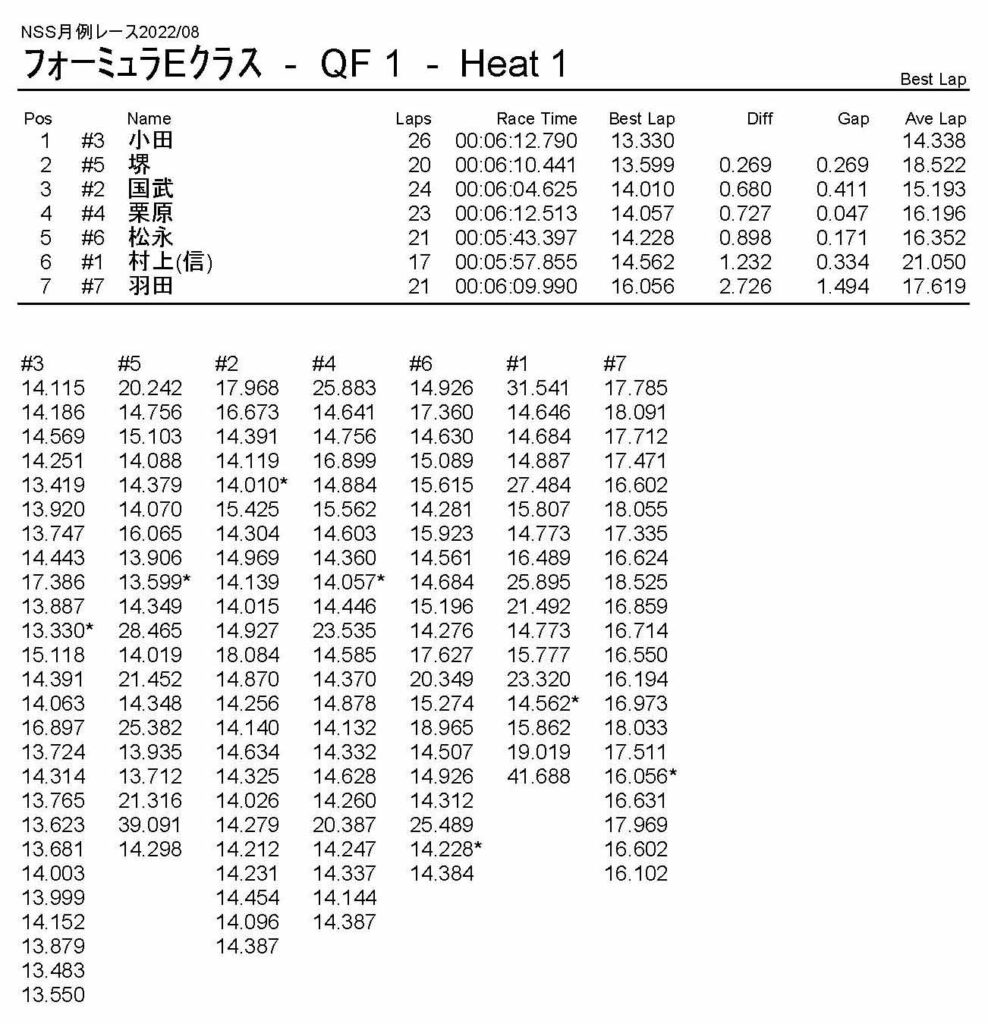 NSS月例レース2022/08

フォーミュラEクラス - QF 1 - Heat 1

Best Lap

| Pos | | Name | Laps | Race Time | Best Lap | Diff | Gap | Ave Lap |
|---|---|---|---|---|---|---|---|---|
| 1 | #3 | 小田 | 26 | 00:06:12.790 | 13.330 | | | 14.338 |
| 2 | #5 | 堺 | 20 | 00:06:10.441 | 13.599 | 0.269 | 0.269 | 18.522 |
| 3 | #2 | 国武 | 24 | 00:06:04.625 | 14.010 | 0.680 | 0.411 | 15.193 |
| 4 | #4 | 栗原 | 23 | 00:06:12.513 | 14.057 | 0.727 | 0.047 | 16.196 |
| 5 | #6 | 松永 | 21 | 00:05:43.397 | 14.228 | 0.898 | 0.171 | 16.352 |
| 6 | #1 | 村上(信) | 17 | 00:05:57.855 | 14.562 | 1.232 | 0.334 | 21.050 |
| 7 | #7 | 羽田 | 21 | 00:06:09.990 | 16.056 | 2.726 | 1.494 | 17.619 |

| #3 | #5 | #2 | #4 | #6 | #1 | #7 |
|---|---|---|---|---|---|---|
| 14.115 | 20.242 | 17.968 | 25.883 | 14.926 | 31.541 | 17.785 |
| 14.186 | 14.756 | 16.673 | 14.641 | 17.360 | 14.646 | 18.091 |
| 14.569 | 15.103 | 14.391 | 14.756 | 14.630 | 14.684 | 17.712 |
| 14.251 | 14.088 | 14.119 | 16.899 | 15.089 | 14.887 | 17.471 |
| 13.419 | 14.379 | 14.010* | 14.884 | 15.615 | 27.484 | 16.602 |
| 13.920 | 14.070 | 15.425 | 15.562 | 14.281 | 15.807 | 18.055 |
| 13.747 | 16.065 | 14.304 | 14.603 | 15.923 | 14.773 | 17.335 |
| 14.443 | 13.906 | 14.969 | 14.360 | 14.561 | 16.489 | 16.624 |
| 17.386 | 13.599* | 14.139 | 14.057* | 14.684 | 25.895 | 18.525 |
| 13.887 | 14.349 | 14.015 | 14.446 | 15.196 | 21.492 | 16.859 |
| 13.330* | 28.465 | 14.927 | 23.535 | 14.276 | 14.773 | 16.714 |
| 15.118 | 14.019 | 18.084 | 14.585 | 17.627 | 15.777 | 16.550 |
| 14.391 | 21.452 | 14.870 | 14.370 | 20.349 | 23.320 | 16.194 |
| 14.063 | 14.348 | 14.256 | 14.878 | 15.274 | 14.562* | 16.973 |
| 16.897 | 25.382 | 14.140 | 14.132 | 18.965 | 15.862 | 18.033 |
| 13.724 | 13.935 | 14.634 | 14.332 | 14.507 | 19.019 | 17.511 |
| 14.314 | 13.712 | 14.325 | 14.628 | 14.926 | 41.688 | 16.056* |
| 13.765 | 21.316 | 14.026 | 14.260 | 14.312 | | 16.631 |
| 13.623 | 39.091 | 14.279 | 20.387 | 25.489 | | 17.969 |
| 13.681 | 14.298 | 14.212 | 14.247 | 14.228* | | 16.602 |
| 14.003 | | 14.231 | 14.337 | 14.384 | | 16.102 |
| 13.999 | | 14.454 | 14.144 | | | |
| 14.152 | | 14.096 | 14.387 | | | |
| 13.879 | | 14.387 | | | | |
| 13.483 | | | | | | |
| 13.550 | | | | | | |